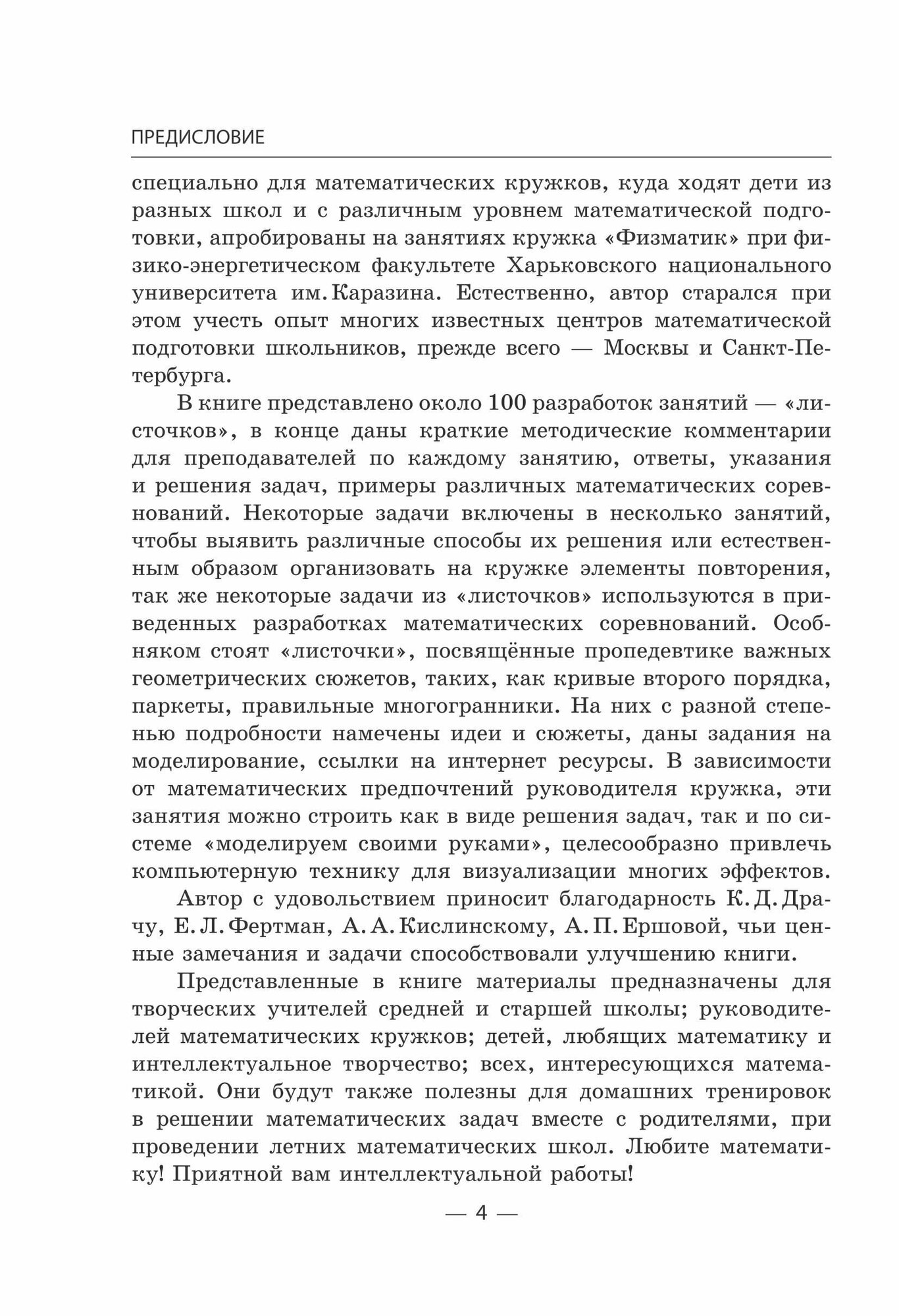 ПРЕДИСЛОВИЕ

специально для математических кружков, куда ходят дети из разных школ и с различным уровнем математической подготовки, апробированы на занятиях кружка «Физматик» при физико-энергетическом факультете Харьковского национального университета им. Каразина. Естественно, автор старался при этом учесть опыт многих известных центров математической подготовки школьников, прежде всего — Москвы и Санкт-Петербурга.

В книге представлено около 100 разработок занятий — «листочков», в конце даны краткие методические комментарии для преподавателей по каждому занятию, ответы, указания и решения задач, примеры различных математических соревнований. Некоторые задачи включены в несколько занятий, чтобы выявить различные способы их решения или естественным образом организовать на кружке элементы повторения, так же некоторые задачи из «листочков» используются в приведенных разработках математических соревнований. Особняком стоят «листочки», посвящённые пропедевтике важных геометрических сюжетов, таких, как кривые второго порядка, паркеты, правильные многогранники. На них с разной степенью подробности намечены идеи и сюжеты, даны задания на моделирование, ссылки на интернет ресурсы. В зависимости от математических предпочтений руководителя кружка, эти занятия можно строить как в виде решения задач, так и по системе «моделируем своими руками», целесообразно привлечь компьютерную технику для визуализации многих эффектов.

Автор с удовольствием приносит благодарность К. Д. Драчу, Е. Л. Фертман, А. А. Кислинскому, А. П. Ершовой, чьи ценные замечания и задачи способствовали улучшению книги.

Представленные в книге материалы предназначены для творческих учителей средней и старшей школы; руководителей математических кружков; детей, любящих математику и интеллектуальное творчество; всех, интересующихся математикой. Они будут также полезны для домашних тренировок в решении математических задач вместе с родителями, при проведении летних математических школ. Любите математику! Приятной вам интеллектуальной работы!

— 4 —